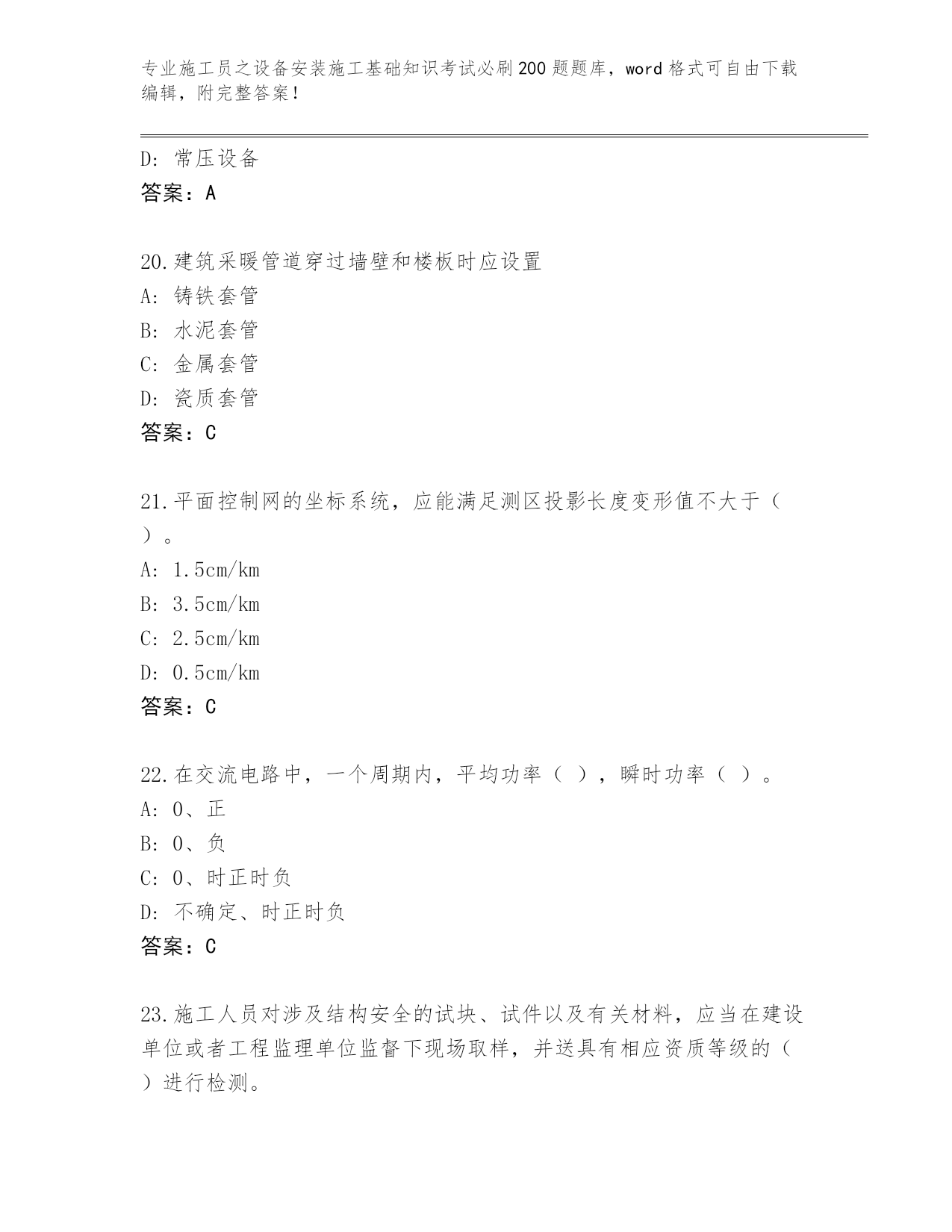 专业施工员之设备安装施工基础知识考试必刷200题题库，word格式可自由下载编辑，附完整答案！

D: 常压设备
答案：A

20.建筑采暖管道穿过墙壁和楼板时应设置
A: 铸铁套管
B: 水泥套管
C: 金属套管
D: 瓷质套管
答案：C

21.平面控制网的坐标系统，应能满足测区投影长度变形值不大于（ ）。
A: 1.5cm/km
B: 3.5cm/km
C: 2.5cm/km
D: 0.5cm/km
答案：C

22.在交流电路中，一个周期内，平均功率（ ），瞬时功率（ ）。
A: 0、正
B: 0、负
C: 0、时正时负
D: 不确定、时正时负
答案：C

23.施工人员对涉及结构安全的试块、试件以及有关材料，应当在建设单位或者工程监理单位监督下现场取样，并送具有相应资质等级的（ ）进行检测。